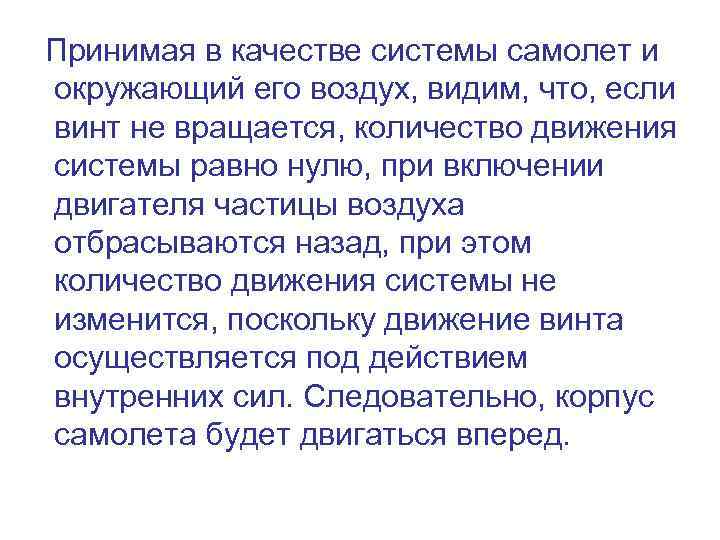 Принимая в качестве системы самолет и окружающий его воздух, видим, что, если винт не вращается, количество движения системы равно нулю, при включении двигателя частицы воздуха отбрасываются назад, при этом количество движения системы не изменится, поскольку движение винта осуществляется под действием внутренних сил. Следовательно, корпус самолета будет двигаться вперед.